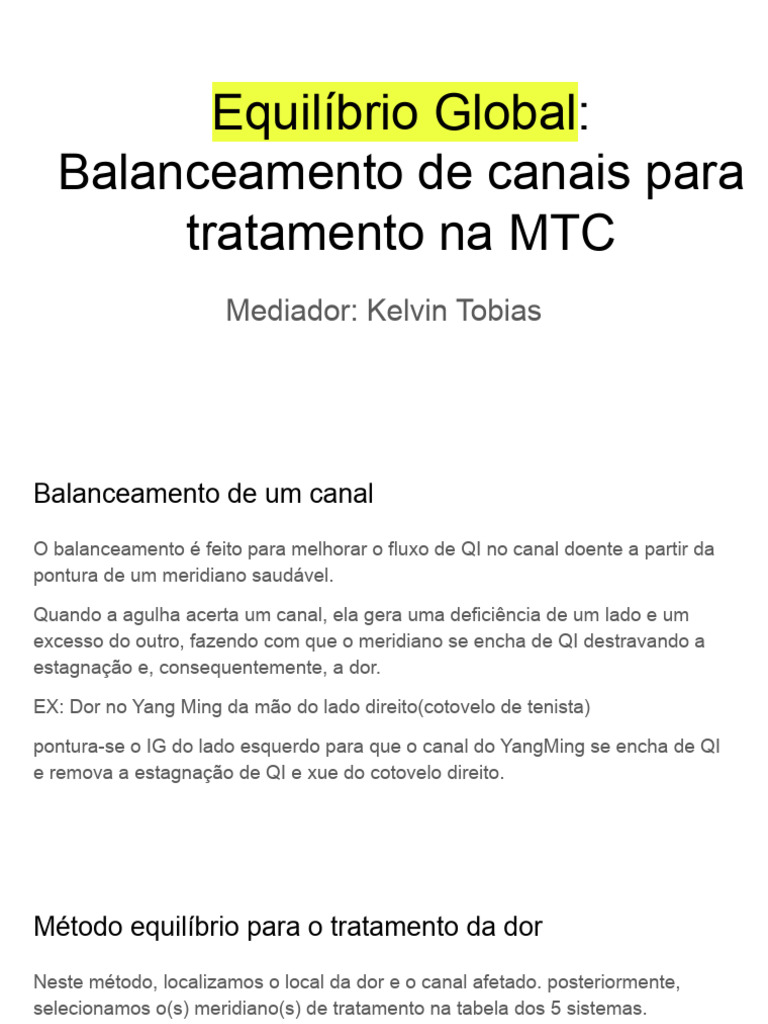 Equilíbrio Global: Balanceamento de canais para tratamento na MTC

Mediador: Kelvin Tobias

Balanceamento de um canal

O balanceamento é feito para melhorar o fluxo de QI no canal doente a partir da pontura de um meridiano saudável.

Quando a agulha acerta um canal, ela gera uma deficiência de um lado e um excesso do outro, fazendo com que o meridiano se encha de QI destravando a estagnação e, consequentemente, a dor.

EX: Dor no Yang Ming da mão do lado direito(cotovelo de tenista)

pontura-se o IG do lado esquerdo para que o canal do YangMing se encha de QI e remova a estagnação de QI e xue do cotovelo direito.

Método equilíbrio para o tratamento da dor

Neste método, localizamos o local da dor e o canal afetado. posteriormente, selecionamos o(s) meridiano(s) de tratamento na tabela dos 5 sistemas.